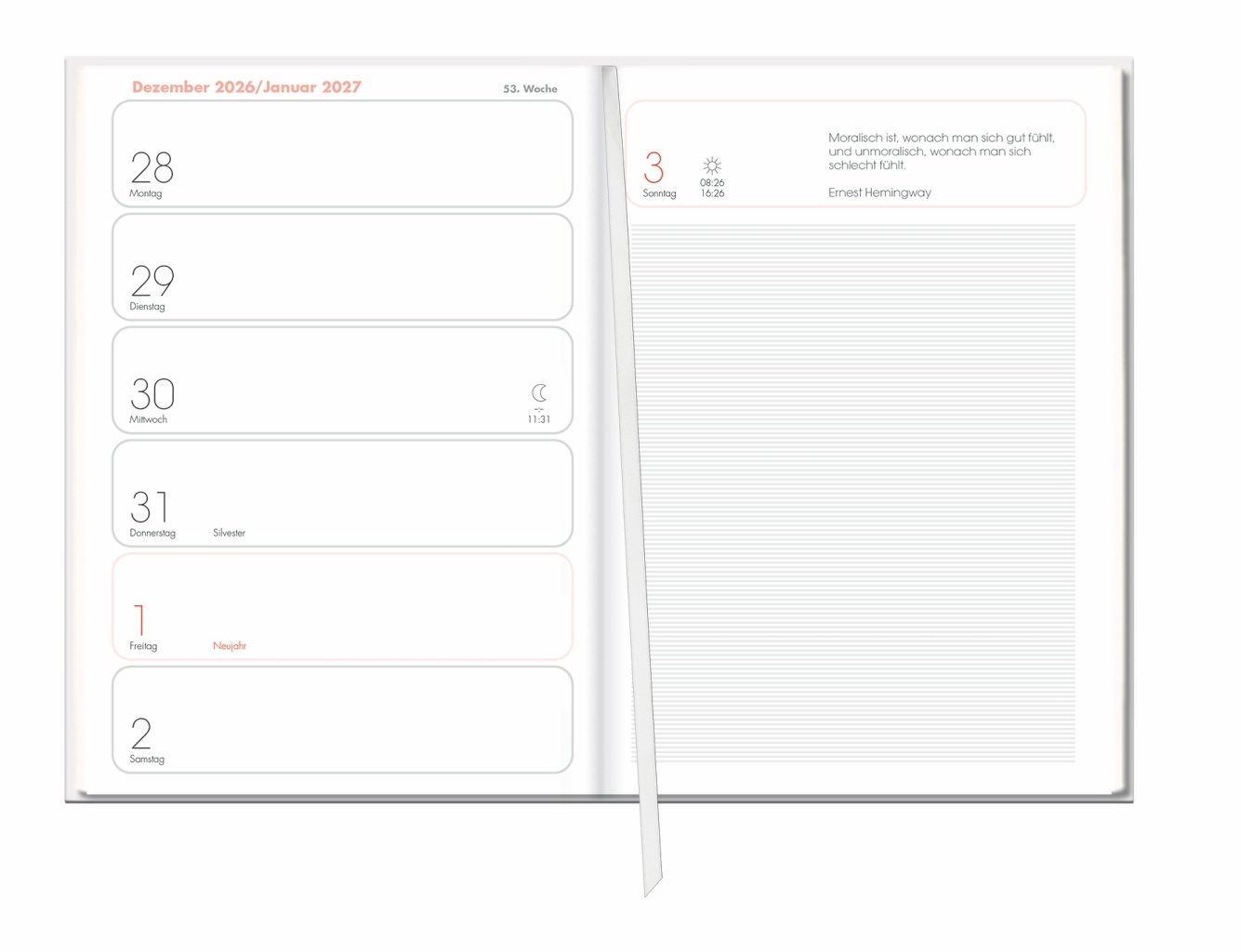 Dezember 2026/Januar 2027

53. Woche

28
Montag

29
Dienstag

30
Mittwoch

11:31

31
Donnerstag

Silvester

1
Freitag

Neujahr

2
Samstag

3
Sonntag

08:26
16:26

Moralisch ist, wonach man sich gut fühlt, und unmoralisch, wonach man sich schlecht fühlt.

Ernest Hemingway